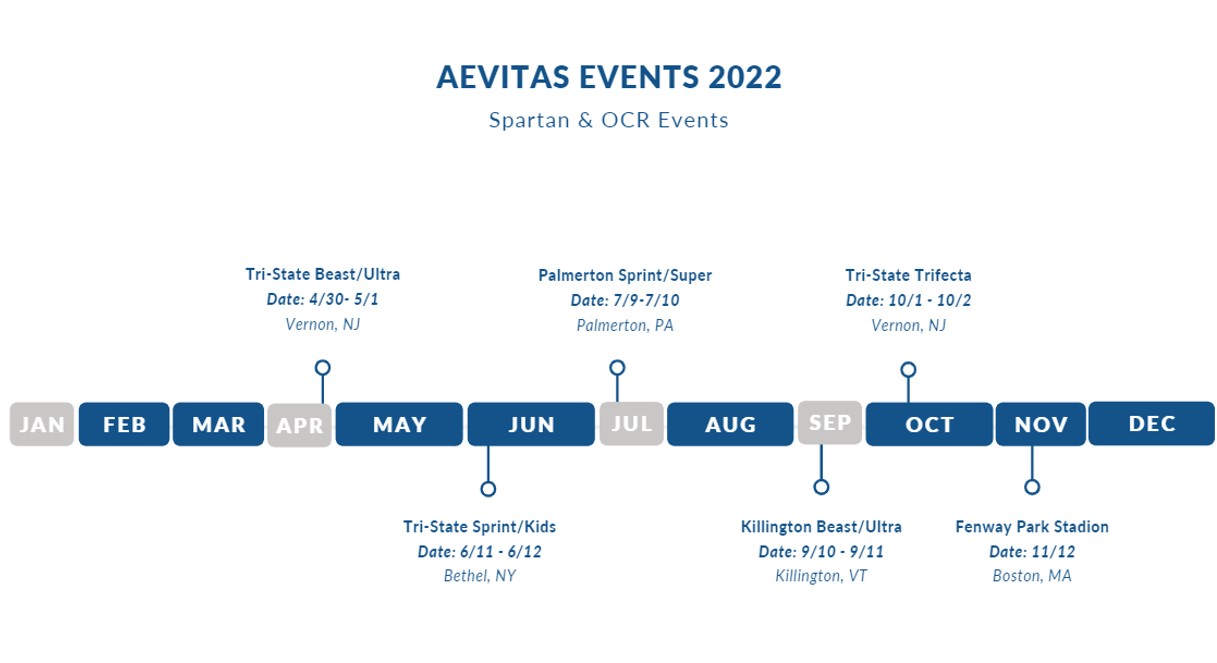 AEVITAS EVENTS 2022
Spartan & OCR Events

Tri-State Beast/Ultra
Date: 4/30- 5/1
Vernon, NJ

Palmerton Sprint/Super
Date: 7/9-7/10
Palmerton, PA

Tri-State Trifecta
Date: 10/1 - 10/2
Vernon, NJ

JAN FEB MAR APR MAY JUN JUL AUG SEP OCT NOV DEC

Tri-State Sprint/Kids
Date: 6/11 - 6/12
Bethel, NY

Killington Beast/Ultra
Date: 9/10 - 9/11
Killington, VT

Fenway Park Stadion
Date: 11/12
Boston, MA